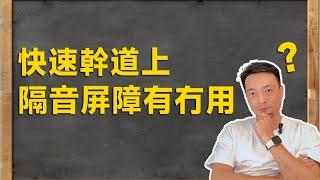 快速幹道上
隔音屏障有冇用

?